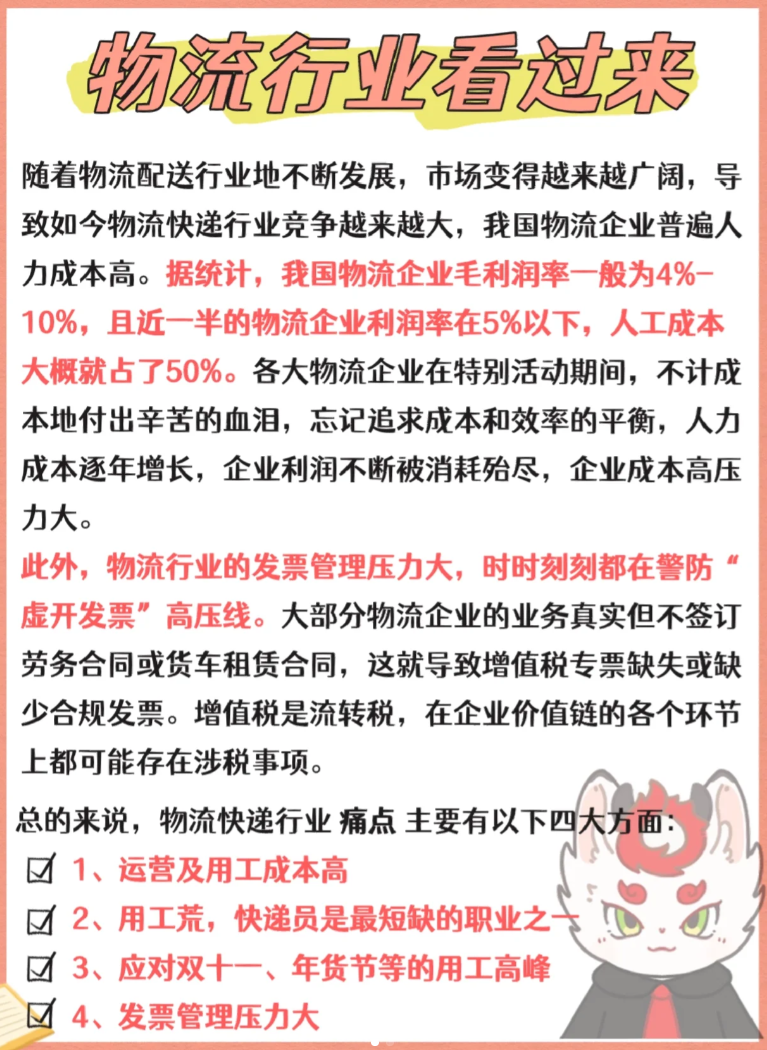 物流行业看过来

随着物流配送行业地不断发展，市场变得越来越广阔，导致如今物流快递行业竞争越来越大，我国物流企业普遍人力成本高。据统计，我国物流企业毛利润率一般为4%-10%，且近一半的物流企业利润率在5%以下，人工成本大概就占了50%。各大物流企业在特别活动期间，不计成本地付出辛苦的血泪，忘记追求成本和效率的平衡，人力成本逐年增长，企业利润不断被消耗殆尽，企业成本高压力大。

此外，物流行业的发票管理压力大，时时刻刻都在警防“虚开发票”高压线。大部分物流企业的业务真实但不签订劳务合同或货车租赁合同，这就导致增值税专票缺失或缺少合规发票。增值税是流转税，在企业价值链的各个环节上都可能存在涉税事项。

总的来说，物流快递行业 痛点 主要有以下四大方面：
☑ 1、运营及用工成本高
☑ 2、用工荒，快递员是最短缺的职业之一
☑ 3、应对双十一、年货节等的用工高峰
☑ 4、发票管理压力大